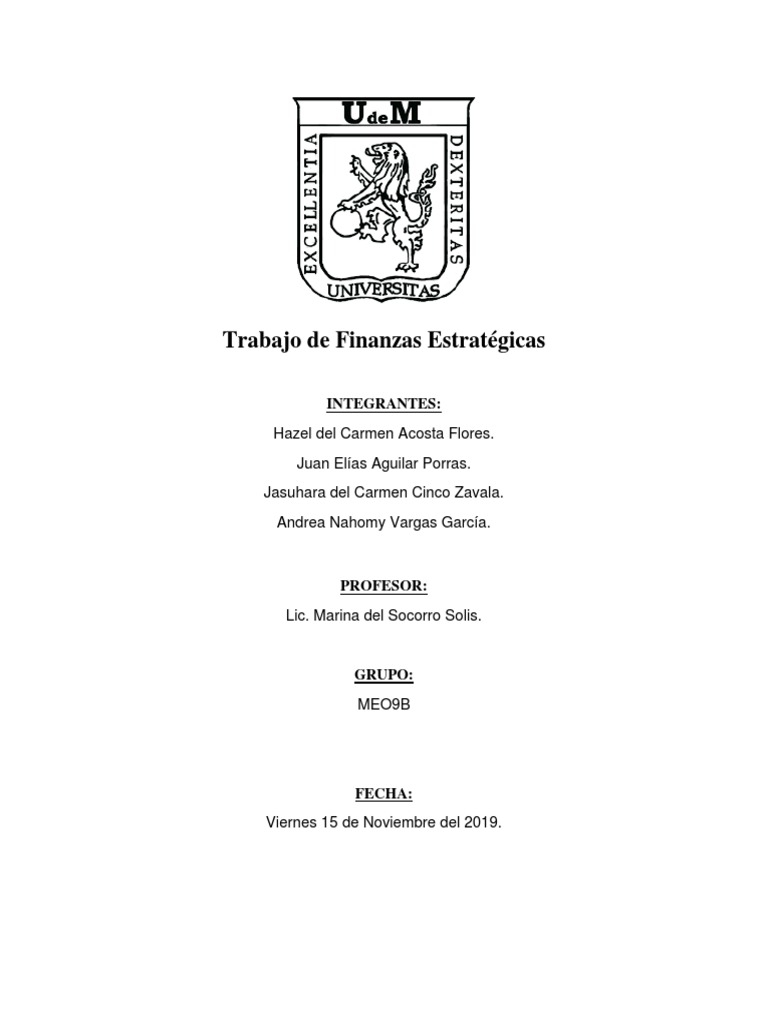 UdeM
EXCELLENTIA
DEXTERITAS
UNIVERSITAS

Trabajo de Finanzas Estratégicas

INTEGRANTES:

Hazel del Carmen Acosta Flores.

Juan Elías Aguilar Porras.

Jasuhara del Carmen Cinco Zavala.

Andrea Nahomy Vargas García.

PROFESOR:

Lic. Marina del Socorro Solis.

GRUPO:

MEO9B

FECHA:

Viernes 15 de Noviembre del 2019.